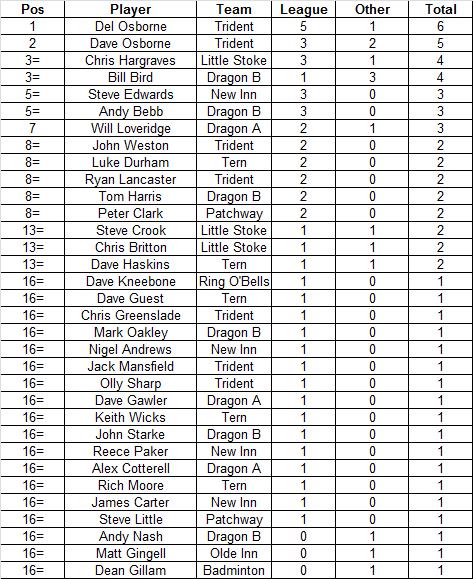 | Pos | Player | Team | League | Other | Total |
|---|---|---|---|---|---|
| 1 | Del Osborne | Trident | 5 | 1 | 6 |
| 2 | Dave Osborne | Trident | 3 | 2 | 5 |
| 3= | Chris Hargraves | Little Stoke | 3 | 1 | 4 |
| 3= | Bill Bird | Dragon B | 1 | 3 | 4 |
| 5= | Steve Edwards | New Inn | 3 | 0 | 3 |
| 5= | Andy Bebb | Dragon B | 3 | 0 | 3 |
| 7 | Will Loveridge | Dragon A | 2 | 1 | 3 |
| 8= | John Weston | Trident | 2 | 0 | 2 |
| 8= | Luke Durham | Tern | 2 | 0 | 2 |
| 8= | Ryan Lancaster | Trident | 2 | 0 | 2 |
| 8= | Tom Harris | Dragon B | 2 | 0 | 2 |
| 8= | Peter Clark | Patchway | 2 | 0 | 2 |
| 13= | Steve Crook | Little Stoke | 1 | 1 | 2 |
| 13= | Chris Britton | Little Stoke | 1 | 1 | 2 |
| 13= | Dave Haskins | Tern | 1 | 1 | 2 |
| 16= | Dave Kneebone | Ring O'Bells | 1 | 0 | 1 |
| 16= | Dave Guest | Tern | 1 | 0 | 1 |
| 16= | Chris Greenslade | Trident | 1 | 0 | 1 |
| 16= | Mark Oakley | Dragon B | 1 | 0 | 1 |
| 16= | Nigel Andrews | New Inn | 1 | 0 | 1 |
| 16= | Jack Mansfield | Trident | 1 | 0 | 1 |
| 16= | Olly Sharp | Trident | 1 | 0 | 1 |
| 16= | Dave Gawler | Dragon A | 1 | 0 | 1 |
| 16= | Keith Wicks | Tern | 1 | 0 | 1 |
| 16= | John Starke | Dragon B | 1 | 0 | 1 |
| 16= | Reece Paker | New Inn | 1 | 0 | 1 |
| 16= | Alex Cotterell | Dragon A | 1 | 0 | 1 |
| 16= | Rich Moore | Tern | 1 | 0 | 1 |
| 16= | James Carter | New Inn | 1 | 0 | 1 |
| 16= | Steve Little | Patchway | 1 | 0 | 1 |
| 16= | Andy Nash | Dragon B | 0 | 1 | 1 |
| 16= | Matt Gingell | Olde Inn | 0 | 1 | 1 |
| 16= | Dean Gillam | Badminton | 0 | 1 | 1 |